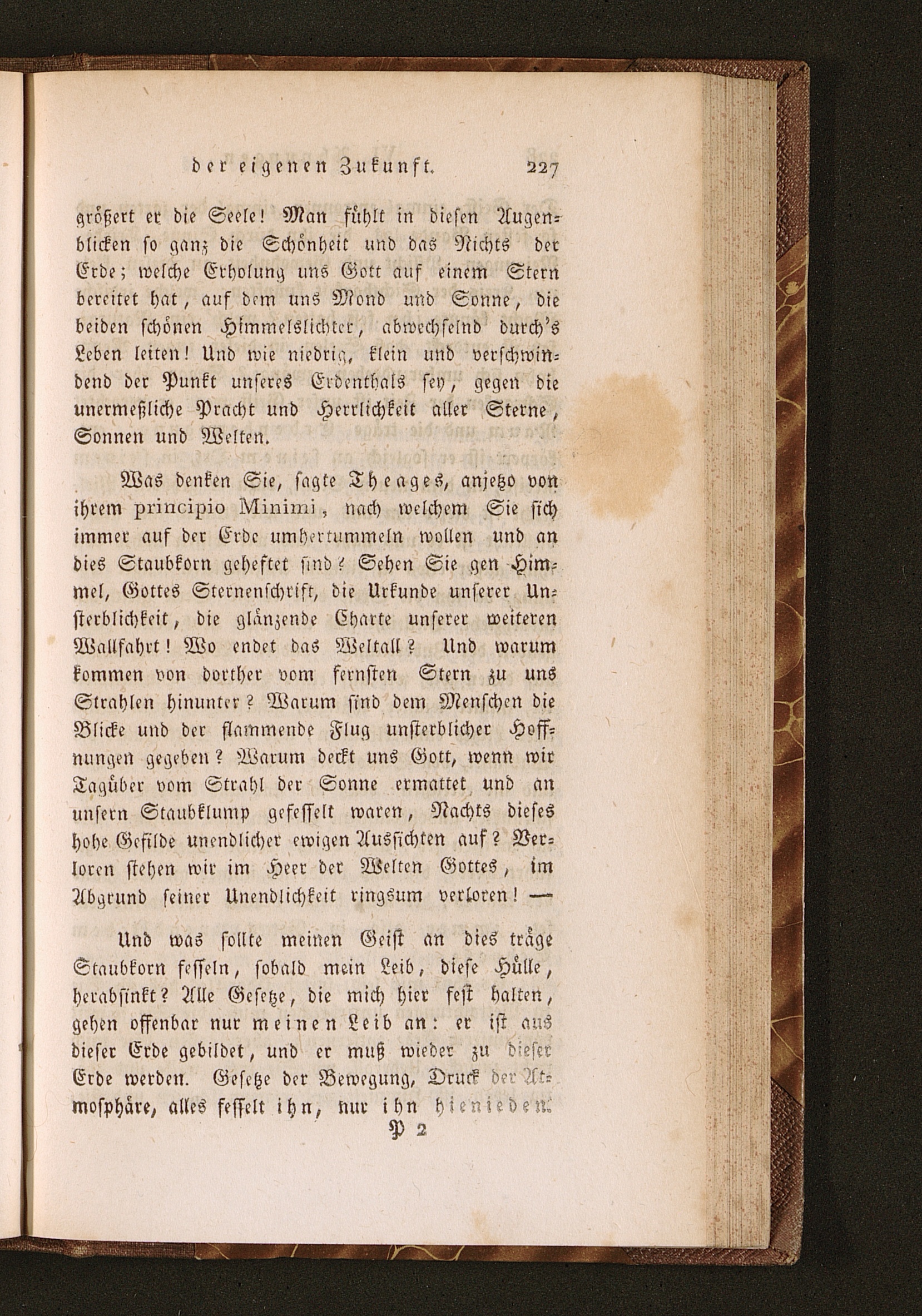 der eigenen Zukunft. 227

größert er die Seele! Man fühlt in diesen Augenblicken so ganz die Schönheit und das Nichts der Erde; welche Erholung uns Gott auf einem Stern bereitet hat, auf dem uns Mond und Sonne, die beiden schönen Himmelslichter, abwechselnd durch's Leben leiten! Und wie niedrig, klein und verschwindend der Punkt unseres Erdenthals sey, gegen die unermeßliche Pracht und Herrlichkeit aller Sterne, Sonnen und Welten.

Was denken Sie, sagte Theages, anjetzo von ihrem principio Minimi, nach welchem Sie sich immer auf der Erde umhertummeln wollen und an dies Staubkorn geheftet sind? Sehen Sie gen Himmel, Gottes Sternenschrift, die Urkunde unserer Unsterblichkeit, die glänzende Charte unserer weiteren Wallfahrt! Wo endet das Weltall? Und warum kommen von dorther vom fernsten Stern zu uns Strahlen hinunter? Warum sind dem Menschen die Blicke und der flammende Flug unsterblicher Hoffnungen gegeben? Warum deckt uns Gott, wenn wir Tagüber vom Strahl der Sonne ermattet und an unsern Staubklump gefesselt waren, Nachts dieses hohe Gefilde unendlicher ewigen Aussichten auf? Verloren stehen wir im Heer der Welten Gottes, im Abgrund seiner Unendlichkeit ringsum verloren! —

Und was sollte meinen Geist an dies träge Staubkorn fesseln, sobald mein Leib, diese Hülle, herabsinkt? Alle Gesetze, die mich hier fest halten, gehen offenbar nur meinen Leib an: er ist aus dieser Erde gebildet, und er muß wieder zu dieser Erde werden. Gesetze der Bewegung, Druck der Atmosphäre, alles fesselt ihn, nur ihn hienieden.

P 2